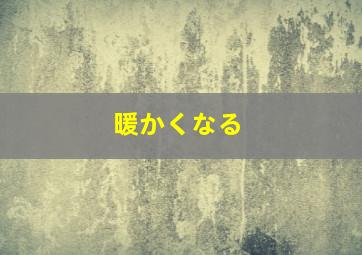 暖かくなる